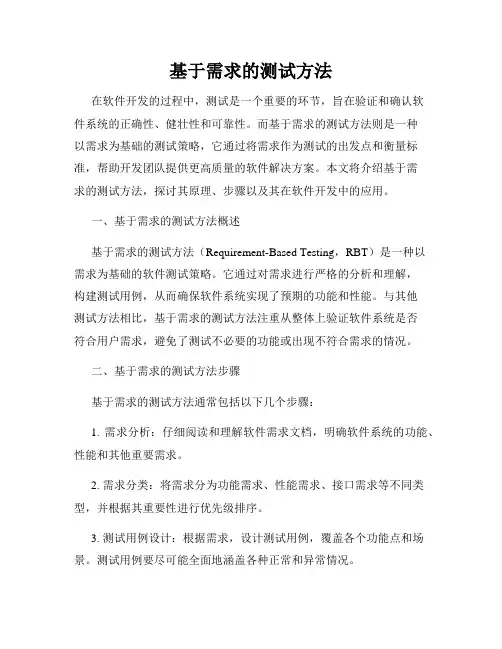 基于需求的测试方法

在软件开发的过程中，测试是一个重要的环节，旨在验证和确认软件系统的正确性、健壮性和可靠性。而基于需求的测试方法则是一种以需求为基础的测试策略，它通过将需求作为测试的出发点和衡量标准，帮助开发团队提供更高质量的软件解决方案。本文将介绍基于需求的测试方法，探讨其原理、步骤以及其在软件开发中的应用。

一、基于需求的测试方法概述

基于需求的测试方法（Requirement-Based Testing，RBT）是一种以需求为基础的软件测试策略。它通过对需求进行严格的分析和理解，构建测试用例，从而确保软件系统实现了预期的功能和性能。与其他测试方法相比，基于需求的测试方法注重从整体上验证软件系统是否符合用户需求，避免了测试不必要的功能或出现不符合需求的情况。

二、基于需求的测试方法步骤

基于需求的测试方法通常包括以下几个步骤：

1. 需求分析：仔细阅读和理解软件需求文档，明确软件系统的功能、性能和其他重要需求。

2. 需求分类：将需求分为功能需求、性能需求、接口需求等不同类型，并根据其重要性进行优先级排序。

3. 测试用例设计：根据需求，设计测试用例，覆盖各个功能点和场景。测试用例要尽可能全面地涵盖各种正常和异常情况。